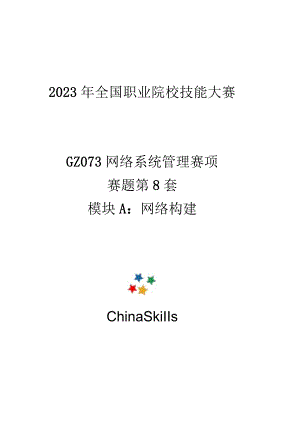 2023 年全国职业院校技能大赛

GZ073 网络系统管理赛项
赛题第 8 套
模块 A：网络构建

ChinaSkills